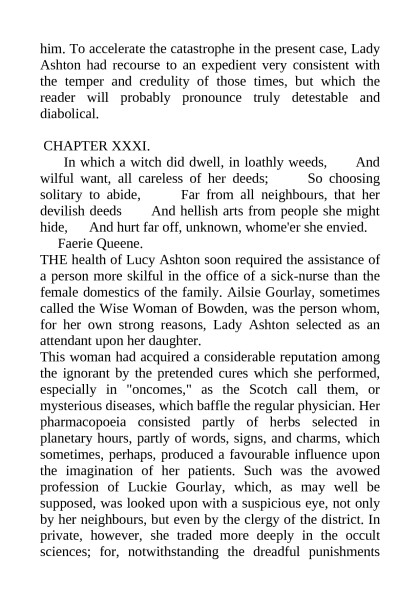 him. To accelerate the catastrophe in the present case, Lady Ashton had recourse to an expedient very consistent with the temper and credulity of those times, but which the reader will probably pronounce truly detestable and diabolical.

CHAPTER XXXI.

In which a witch did dwell, in loathly weeds, And wilful want, all careless of her deeds; So choosing solitary to abide, Far from all neighbours, that her devilish deeds And hellish arts from people she might hide, And hurt far off, unknown, whome'er she envied.

Faerie Queene.

THE health of Lucy Ashton soon required the assistance of a person more skilful in the office of a sick-nurse than the female domestics of the family. Ailsie Gourlay, sometimes called the Wise Woman of Bowden, was the person whom, for her own strong reasons, Lady Ashton selected as an attendant upon her daughter.

This woman had acquired a considerable reputation among the ignorant by the pretended cures which she performed, especially in "oncomes," as the Scotch call them, or mysterious diseases, which baffle the regular physician. Her pharmacopoeia consisted partly of herbs selected in planetary hours, partly of words, signs, and charms, which sometimes, perhaps, produced a favourable influence upon the imagination of her patients. Such was the avowed profession of Luckie Gourlay, which, as may well be supposed, was looked upon with a suspicious eye, not only by her neighbours, but even by the clergy of the district. In private, however, she traded more deeply in the occult sciences; for, notwithstanding the dreadful punishments